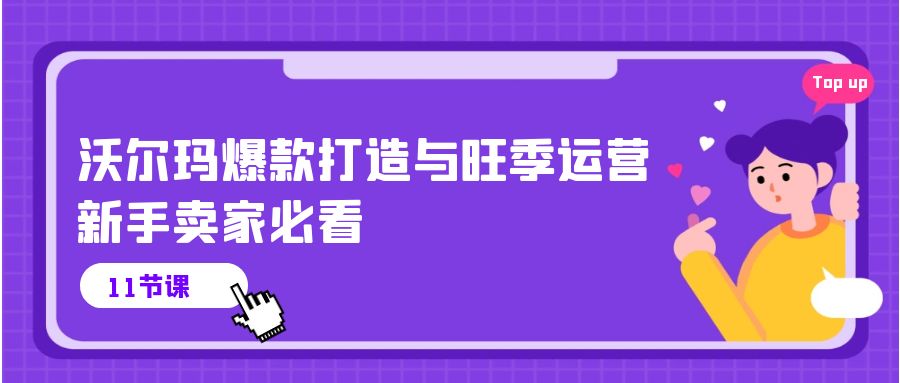 Top up

沃尔玛爆款打造与旺季运营
新手卖家必看

11节课